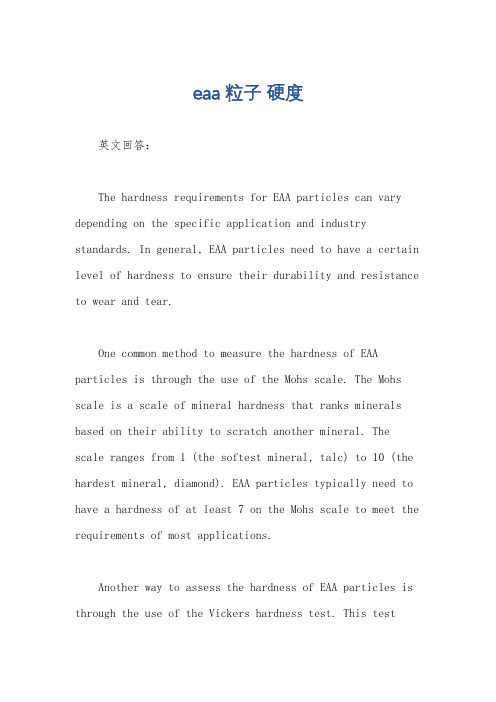 eaa 粒子 硬度

英文回答：

The hardness requirements for EAA particles can vary depending on the specific application and industry standards. In general, EAA particles need to have a certain level of hardness to ensure their durability and resistance to wear and tear.

One common method to measure the hardness of EAA particles is through the use of the Mohs scale. The Mohs scale is a scale of mineral hardness that ranks minerals based on their ability to scratch another mineral. The scale ranges from 1 (the softest mineral, talc) to 10 (the hardest mineral, diamond). EAA particles typically need to have a hardness of at least 7 on the Mohs scale to meet the requirements of most applications.

Another way to assess the hardness of EAA particles is through the use of the Vickers hardness test. This test